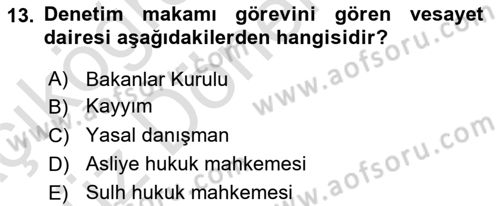 13. Denetim makamı görevini gören vesayet dairesi aşağıdakilerden hangisidir?

A) Bakanlar Kurulu
B) Kayyım
C) Yasal danışman
D) Asliye hukuk mahkemesi
E) Sulh hukuk mahkemesi

www.aofsoru.com
www.aofsoru.com
www.aofsoru.com